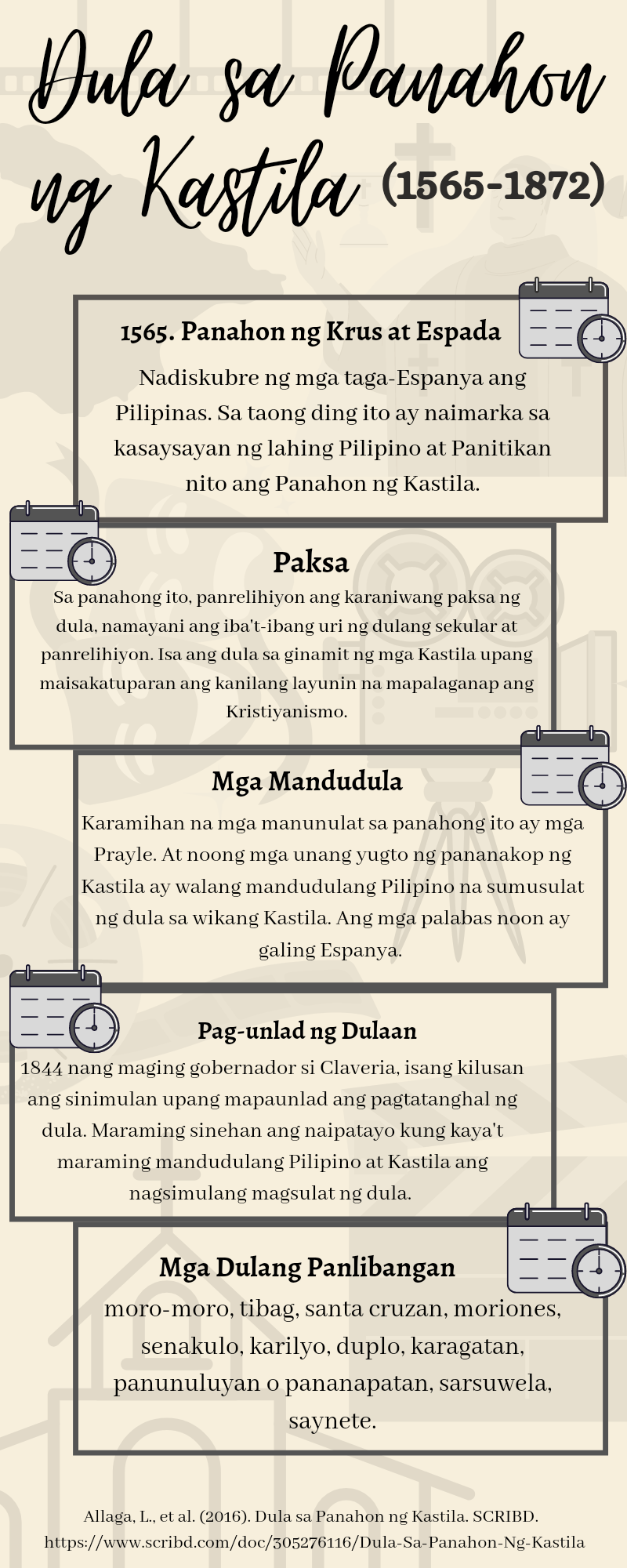 Dula sa Panahon ng Kastila (1565-1872)

1565. Panahon ng Krus at Espada

Nadiskubre ng mga taga-Espanya ang Pilipinas. Sa taong ding ito ay naimarka sa kasaysayan ng lahing Pilipino at Panitikan nito ang Panahon ng Kastila.

Paksa

Sa panahong ito, panrelihiyon ang karaniwang paksa ng dula, namayani ang iba't-ibang uri ng dulang sekular at panrelihiyon. Isa ang dula sa ginamit ng mga Kastila upang maisakatuparan ang kanilang layunin na mapalaganap ang Kristiyanismo.

Mga Mandudula

Karamihan na mga manunulat sa panahong ito ay mga Prayle. At noong mga unang yugto ng pananakop ng Kastila ay walang mandudulang Pilipino na sumusulat ng dula sa wikang Kastila. Ang mga palabas noon ay galing Espanya.

Pag-unlad ng Dulaan

1844 nang maging gobernador si Claveria, isang kilusan ang sinimulan upang mapaunlad ang pagtatanghal ng dula. Maraming sinehan ang naipatayo kung kaya't maraming mandudulang Pilipino at Kastila ang nagsimulang magsulat ng dula.

Mga Dulang Panlibangan

moro-moro, tibag, santa cruzan, moriones, senakulo, karilyo, duplo, karagatan, panunuluyan o pananapatan, sarsuwela, saynete.

Allaga, L., et al. (2016). Dula sa Panahon ng Kastila. SCRIBD. https://www.scribd.com/doc/305276116/Dula-Sa-Panahon-Ng-Kastila